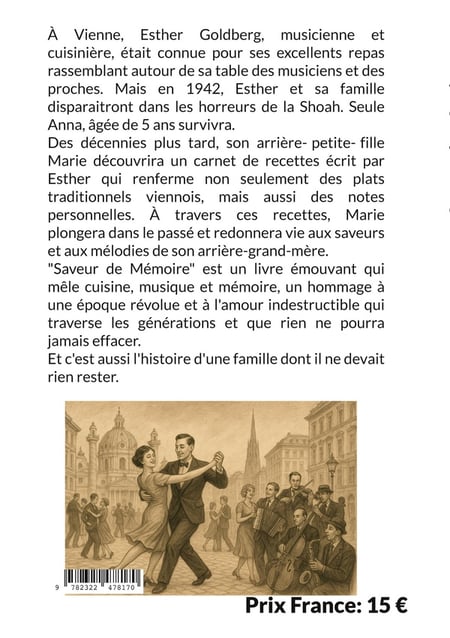 À Vienne, Esther Goldberg, musicienne et cuisinière, était connue pour ses excellents repas rassemblant autour de sa table des musiciens et des proches. Mais en 1942, Esther et sa famille disparaitront dans les horreurs de la Shoah. Seule Anna, âgée de 5 ans survivra.
Des décennies plus tard, son arrière- petite- fille Marie découvrira un carnet de recettes écrit par Esther qui renferme non seulement des plats traditionnels viennois, mais aussi des notes personnelles. À travers ces recettes, Marie plongera dans le passé et redonnera vie aux saveurs et aux mélodies de son arrière-grand-mère.
"Saveur de Mémoire" est un livre émouvant qui mêle cuisine, musique et mémoire, un hommage à une époque révolue et à l'amour indestructible qui traverse les générations et que rien ne pourra jamais effacer.
Et c'est aussi l'histoire d'une famille dont il ne devait rien rester.

9 782322 478170

Prix France: 15 €